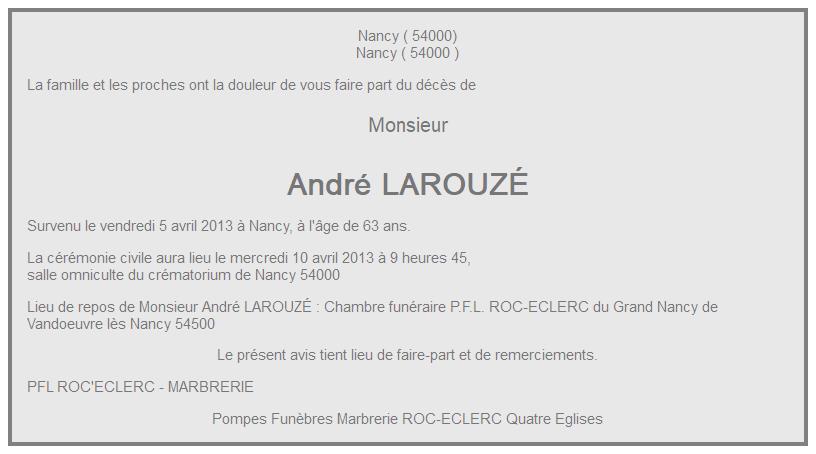 Nancy ( 54000)
Nancy ( 54000 )

La famille et les proches ont la douleur de vous faire part du décès de

Monsieur

André LAROUZÉ

Survenu le vendredi 5 avril 2013 à Nancy, à l'âge de 63 ans.

La cérémonie civile aura lieu le mercredi 10 avril 2013 à 9 heures 45, salle omniculte du crématorium de Nancy 54000

Lieu de repos de Monsieur André LAROUZÉ : Chambre funéraire P.F.L. ROC-ECLERC du Grand Nancy de Vandoeuvre lès Nancy 54500

Le présent avis tient lieu de faire-part et de remerciements.

PFL ROC'ECLERC - MARBRERIE

Pompes Funèbres Marbrerie ROC-ECLERC Quatre Eglises